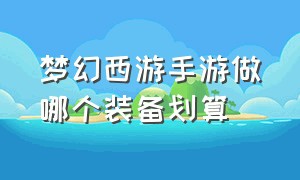 梦幻西游手游做哪个装备划算